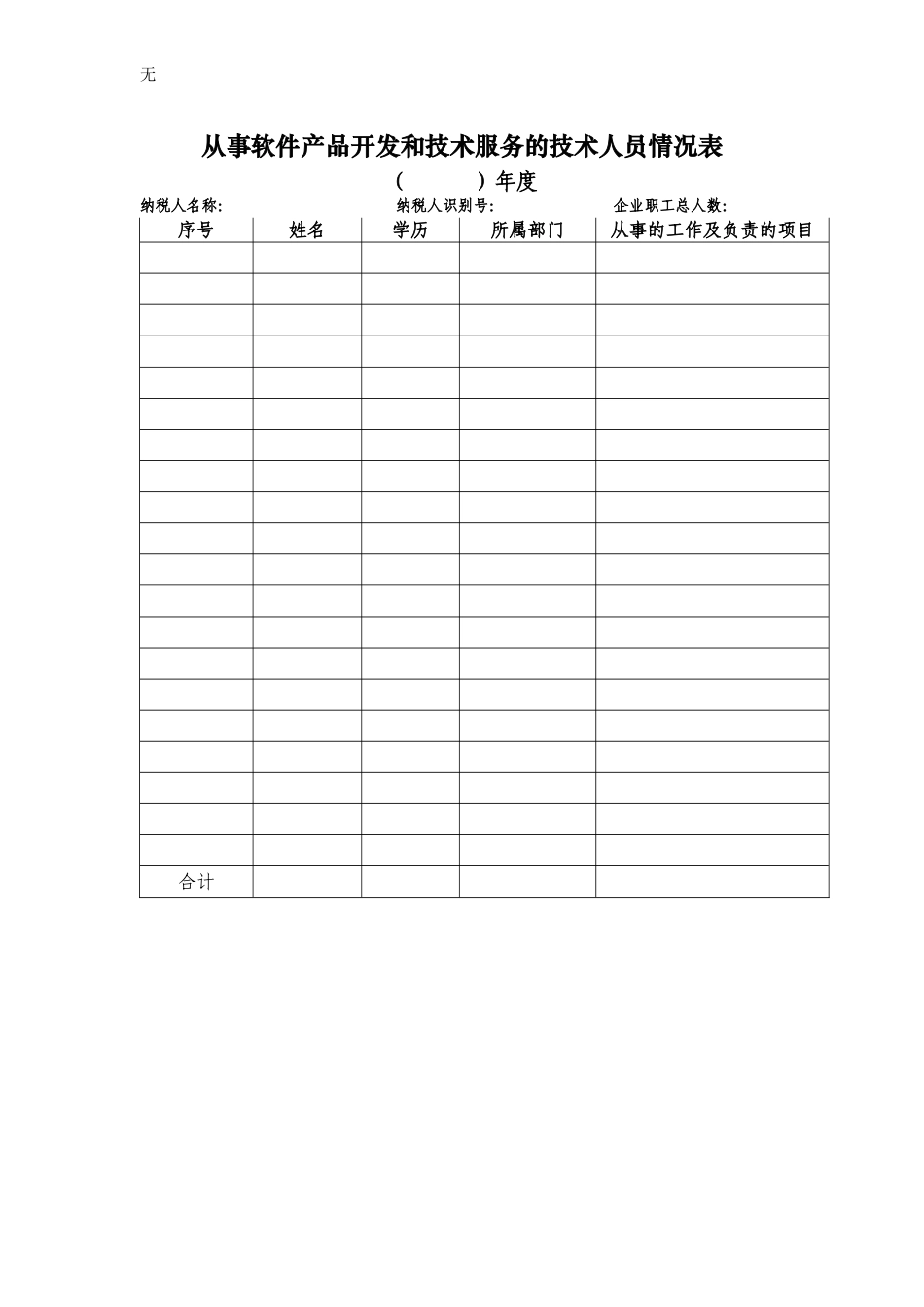 无

从事软件产品开发和技术服务的技术人员情况表

（　　　）年度

纳税人名称:　　　　　　　　纳税人识别号:　　　　　　　　企业职工总人数:

| 序号 | 姓名 | 学历 | 所属部门 | 从事的工作及负责的项目 |
|---|---|---|---|---|
| | | | | |
| | | | | |
| | | | | |
| | | | | |
| | | | | |
| | | | | |
| | | | | |
| | | | | |
| | | | | |
| | | | | |
| | | | | |
| | | | | |
| | | | | |
| | | | | |
| | | | | |
| | | | | |
| | | | | |
| | | | | |
| | | | | |
| | | | | |
| 合计 | | | | |